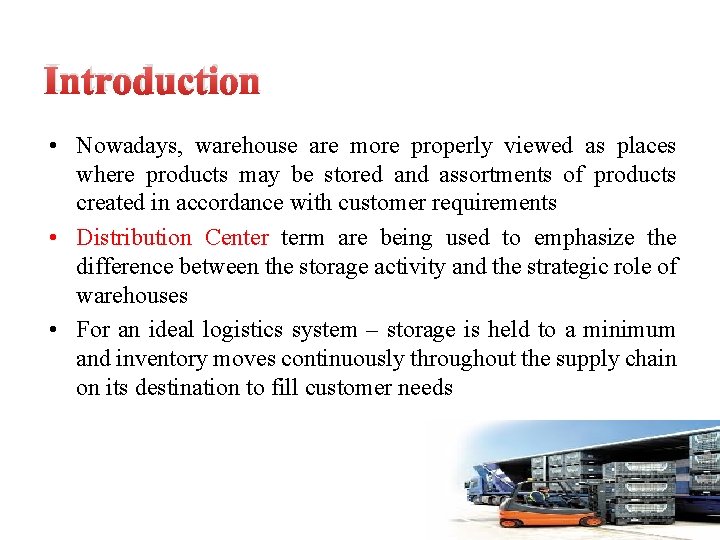 Introduction

• Nowadays, warehouse are more properly viewed as places where products may be stored and assortments of products created in accordance with customer requirements

• Distribution Center term are being used to emphasize the difference between the storage activity and the strategic role of warehouses

• For an ideal logistics system – storage is held to a minimum and inventory moves continuously throughout the supply chain on its destination to fill customer needs